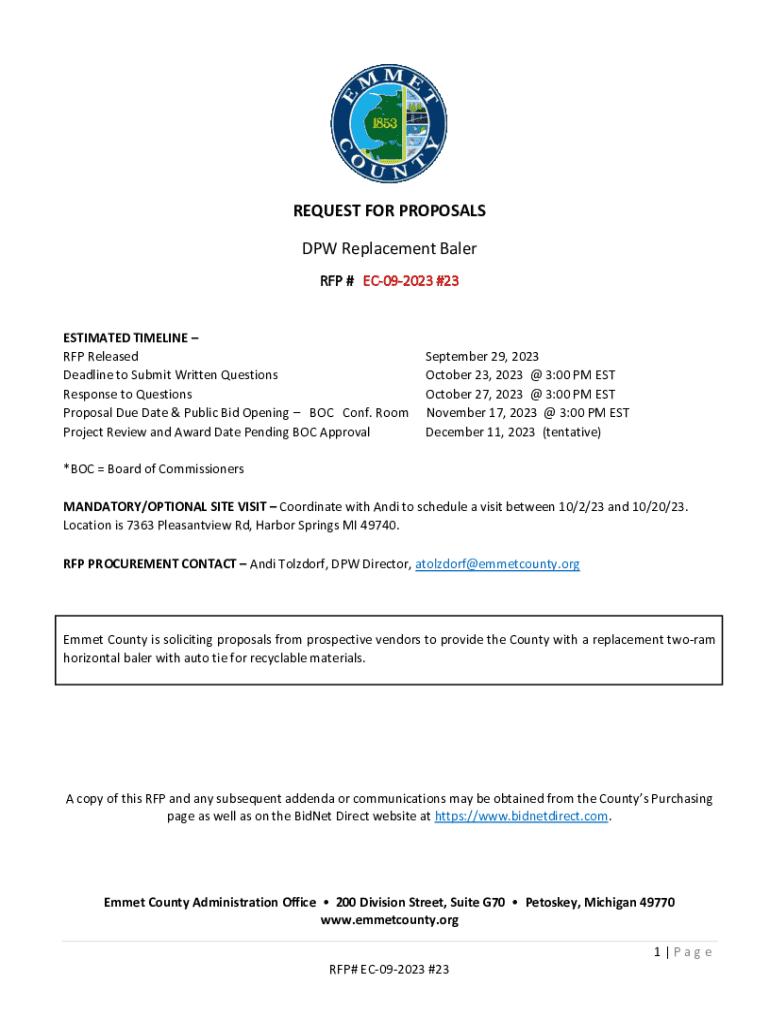 EMMET COUNTY 1853

REQUEST FOR PROPOSALS

DPW Replacement Baler

RFP # EC-09-2023 #23

ESTIMATED TIMELINE –

| | |
|---|---|
| RFP Released | September 29, 2023 |
| Deadline to Submit Written Questions | October 23, 2023 @ 3:00 PM EST |
| Response to Questions | October 27, 2023 @ 3:00 PM EST |
| Proposal Due Date & Public Bid Opening – BOC Conf. Room | November 17, 2023 @ 3:00 PM EST |
| Project Review and Award Date Pending BOC Approval | December 11, 2023 (tentative) |

*BOC = Board of Commissioners

MANDATORY/OPTIONAL SITE VISIT – Coordinate with Andi to schedule a visit between 10/2/23 and 10/20/23. Location is 7363 Pleasantview Rd, Harbor Springs MI 49740.

RFP PROCUREMENT CONTACT – Andi Tolzdorf, DPW Director, atolzdorf@emmetcounty.org

Emmet County is soliciting proposals from prospective vendors to provide the County with a replacement two-ram horizontal baler with auto tie for recyclable materials.

A copy of this RFP and any subsequent addenda or communications may be obtained from the County's Purchasing page as well as on the BidNet Direct website at https://www.bidnetdirect.com.

Emmet County Administration Office • 200 Division Street, Suite G70 • Petoskey, Michigan 49770
www.emmetcounty.org

1 | Page

RFP# EC-09-2023 #23